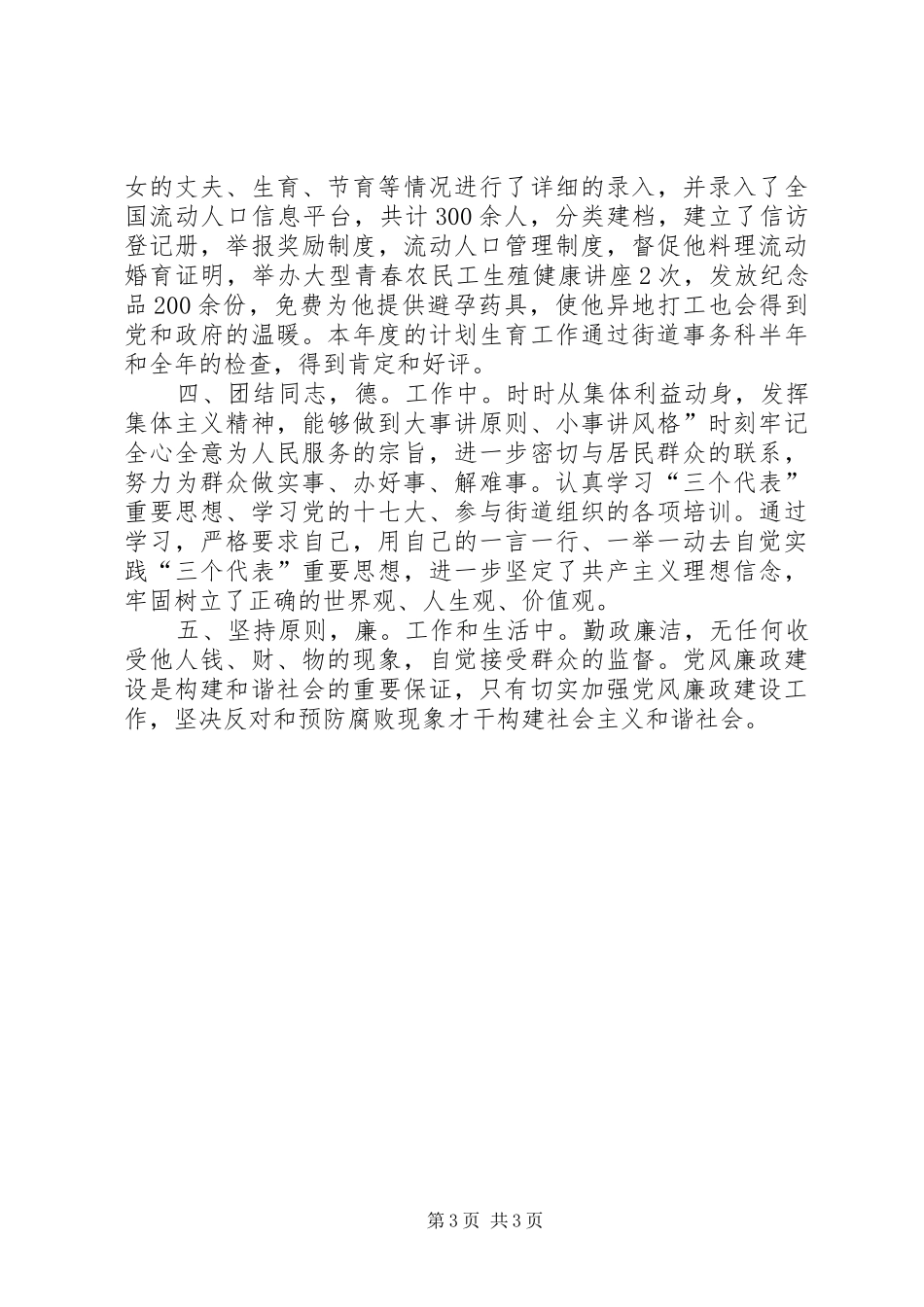 女的丈夫、生育、节育等情况进行了详细的录入，并录入了全国流动人口信息平台，共计300余人，分类建档，建立了信访登记册，举报奖励制度，流动人口管理制度，督促他料理流动婚育证明，举办大型青春农民工生殖健康讲座2次，发放纪念品200余份，免费为他提供避孕药具，使他异地打工也会得到党和政府的温暖。本年度的计划生育工作通过街道事务科半年和全年的检查，得到肯定和好评。

四、团结同志，德。工作中。时时从集体利益动身，发挥集体主义精神，能够做到大事讲原则、小事讲风格”时刻牢记全心全意为人民服务的宗旨，进一步密切与居民群众的联系，努力为群众做实事、办好事、解难事。认真学习“三个代表”重要思想、学习党的十七大、参与街道组织的各项培训。通过学习，严格要求自己，用自己的一言一行、一举一动去自觉实践“三个代表”重要思想，进一步坚定了共产主义理想信念，牢固树立了正确的世界观、人生观、价值观。

五、坚持原则，廉。工作和生活中。勤政廉洁，无任何收受他人钱、财、物的现象，自觉接受群众的监督。党风廉政建设是构建和谐社会的重要保证，只有切实加强党风廉政建设工作，坚决反对和预防腐败现象才干构建社会主义和谐社会。

第3页 共3页